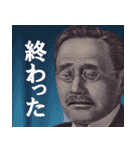 終わった